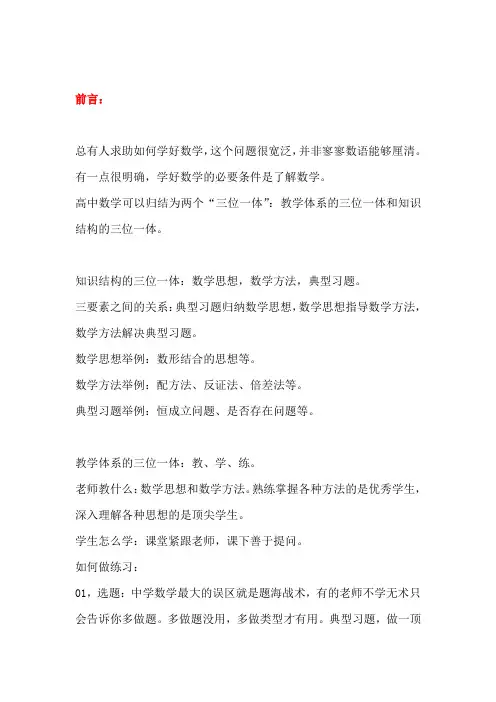 前言：

总有人求助如何学好数学，这个问题很宽泛，并非寥寥数语能够厘清。有一点很明确，学好数学的必要条件是了解数学。
高中数学可以归结为两个“三位一体”：教学体系的三位一体和知识结构的三位一体。

知识结构的三位一体：数学思想，数学方法，典型习题。
三要素之间的关系：典型习题归纳数学思想，数学思想指导数学方法，数学方法解决典型习题。
数学思想举例：数形结合的思想等。
数学方法举例：配方法、反证法、倍差法等。
典型习题举例：恒成立问题、是否存在问题等。

教学体系的三位一体：教、学、练。
老师教什么：数学思想和数学方法。熟练掌握各种方法的是优秀学生，深入理解各种思想的是顶尖学生。
学生怎么学：课堂紧跟老师，课下善于提问。
如何做练习：
01，选题：中学数学最大的误区就是题海战术，有的老师不学无术只会告诉你多做题。多做题没用，多做类型才有用。典型习题，做一顶